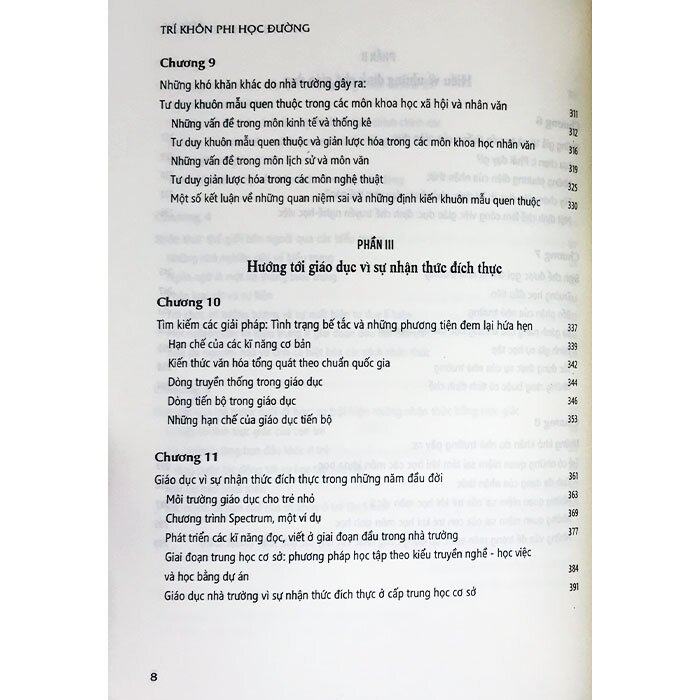 TRÍ KHÔN PHI HỌC ĐƯỜNG

Chương 9

Những khó khăn khác do nhà trường gây ra:

Tư duy khuôn mẫu quen thuộc trong các môn khoa học xã hội và nhân văn 311

Những vấn đề trong môn kinh tế và thống kê 312

Tư duy khuôn mẫu quen thuộc và giản lược hóa trong các môn khoa học nhân văn 316

Những vấn đề trong môn lịch sử và môn văn 319

Tư duy giản lược hóa trong các môn nghệ thuật 325

Một số kết luận về những quan niệm sai và những định kiến khuôn mẫu quen thuộc 330

PHẦN III

Hướng tới giáo dục vì sự nhận thức đích thực

Chương 10

Tìm kiếm các giải pháp: Tình trạng bế tắc và những phương tiện đem lại hứa hẹn 337

Hạn chế của các kĩ năng cơ bản 339

Kiến thức văn hóa tổng quát theo chuẩn quốc gia 342

Dòng truyền thống trong giáo dục 344

Dòng tiến bộ trong giáo dục 346

Những hạn chế của giáo dục tiến bộ 353

Chương 11

Giáo dục vì sự nhận thức đích thực trong những năm đầu đời 361

Môi trường giáo dục cho trẻ nhỏ 363

Chương trình Spectrum, một ví dụ 369

Phát triển các kĩ năng đọc, viết ở giai đoạn đầu trong nhà trường 377

Giai đoạn trung học cơ sở: phương pháp học tập theo kiểu truyền nghề - học việc và học bằng dự án 384

Giáo dục nhà trường vì sự nhận thức đích thực ở cấp trung học cơ sở 391

8